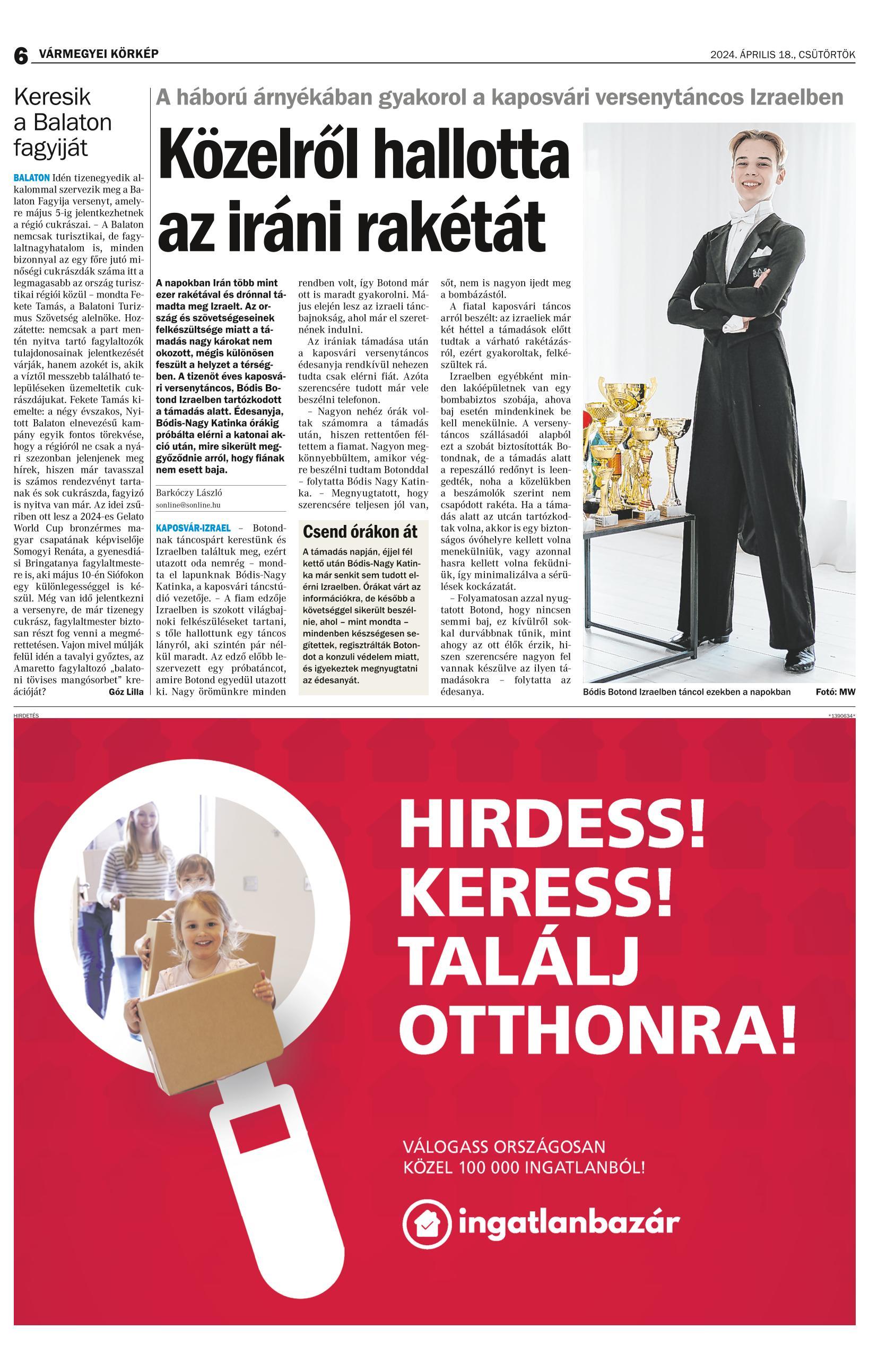 6 VÁRMEGYEI KÖRKÉP

2024. ÁPRILIS 18., CSÜTÖRTÖK

Keresik a Balaton fagyiját

BALATON Idén tizenegyedik alkalommal szervezik meg a Balaton Fagyija versenyt, amelyre május 5-ig jelentkezhetnek a régió cukrászai. – A Balaton nemcsak turisztikai, de fagylaltnagyhatalom is, minden bizonnyal az egy főre jutó minőségi cukrászdák száma itt a legmagasabb az ország turisztikai régiói közül – mondta Fekete Tamás, a Balatoni Turizmus Szövetség alelnöke. Hozzátette: nemcsak a part mentén nyitva tartó fagylaltozók tulajdonosainak jelentkezését várják, hanem azokét is, akik a víztől messzebb található településeken üzemeltetik cukrászdájukat. Fekete Tamás kiemelte: a négy évszakos, Nyitott Balaton elnevezésű kampány egyik fontos törekvése, hogy a régióról ne csak a nyári szezonban jelenjenek meg hírek, hiszen már tavasszal is számos rendezvényt tartanak és sok cukrászda, fagyizó is nyitva van már. Az idei zsűriben ott lesz a 2024-es Gelato World Cup bronzérmes magyar csapatának képviselője Somogyi Renáta, a gyenesdiási Bringatanya fagylaltmestere is, aki május 10-én Siófokon egy különlegességgel is készül. Még van idő jelentkezni a versenyre, de már tizenegy cukrász, fagylaltmester biztosan részt fog venni a megmérettetésen. Vajon mivel múlják felül idén a tavalyi győztes, az Amaretto fagylaltozó „balatoni tövises mangósorbet” kreációját? Góz Lilla

A háború árnyékában gyakorol a kaposvári versenytáncos Izraelben

Közelről hallotta az iráni rakétát

A napokban Irán több mint ezer rakétával és drónnal támadta meg Izraelt. Az ország és szövetségeseinek felkészültsége miatt a támadás nagy károkat nem okozott, mégis különösen feszült a helyzet a térségben. A tizenöt éves kaposvári versenytáncos, Bódis Botond Izraelben tartózkodott a támadás alatt. Édesanyja, Bódis-Nagy Katinka órákig próbálta elérni a katonai akció után, mire sikerült meggyőződnie arról, hogy fiának nem esett baja.

Barkóczy László
sonline@sonline.hu

KAPOSVÁR-IZRAEL – Botondnak táncospárt kerestünk és Izraelben találtuk meg, ezért utazott oda nemrég – mondta el lapunknak Bódis-Nagy Katinka, a kaposvári táncstúdió vezetője. – A fiam edzője Izraelben is szokott világbajnoki felkészüléseket tartani, s tőle hallottunk egy táncos lányról, aki szintén pár nélkül maradt. Az edző előbb leszervezett egy próbatáncot, amire Botond egyedül utazott ki. Nagy örömünkre minden rendben volt, így Botond már ott is maradt gyakorolni. Május elején lesz az izraeli táncbajnokság, ahol már el szeretnének indulni.

Az irániak támadása után a kaposvári versenytáncos édesanyja rendkívül nehezen tudta csak elérni fiát. Azóta szerencsére tudott már vele beszélni telefonon.

– Nagyon nehéz órák voltak számomra a támadás után, hiszen rettentően féltettem a fiamat. Nagyon megkönnyebbültem, amikor végre beszélni tudtam Botonddal – folytatta Bódis Nagy Katinka. – Megnyugtatott, hogy szerencsére teljesen jól van, sőt, nem is nagyon ijedt meg a bombázástól.

A fiatal kaposvári táncos arról beszélt: az izraeliek már két héttel a támadások előtt tudtak a várható rakétázásról, ezért gyakoroltak, felkészültek rá.

Izraelben egyébként minden lakóépületnek van egy bombabiztos szobája, ahova baj esetén mindenkinek be kell menekülnie. A versenytáncos szállásadói alapból ezt a szobát biztosították Botondnak, de a támadás alatt a repeszálló redőnyt is leengedték, noha a közelükben a beszámolók szerint nem csapódott rakéta. Ha a támadás alatt az utcán tartózkodtak volna, akkor is egy biztonságos óvóhelyre kellett volna menekülniük, vagy azonnal hasra kellett volna feküdniük, így minimalizálva a sérülések kockázatát.

– Folyamatosan azzal nyugtatott Botond, hogy nincsen semmi baj, ez kívülről sokkal durvábbnak tűnik, mint ahogy az ott élők érzik, hiszen szerencsére nagyon fel vannak készülve az ilyen támadásokra – folytatta az édesanya.

Csend órákon át

A támadás napján, éjjel fél kettő után Bódis-Nagy Katinka már senkit sem tudott elérni Izraelben. Órákat várt az információkra, de később a követséggel sikerült beszélnie, ahol – mint mondta – mindenben készségesen segítettek, regisztrálták Botondot a konzuli védelem miatt, és igyekeztek megnyugtatni az édesanyát.

Bódis Botond Izraelben táncol ezekben a napokban Fotó: MW

HIRDETÉS
*1390634*

HIRDESS! KERESS! TALÁLJ OTTHONRA!

VÁLOGASS ORSZÁGOSAN KÖZEL 100 000 INGATLANBÓL!

ingatlanbazár